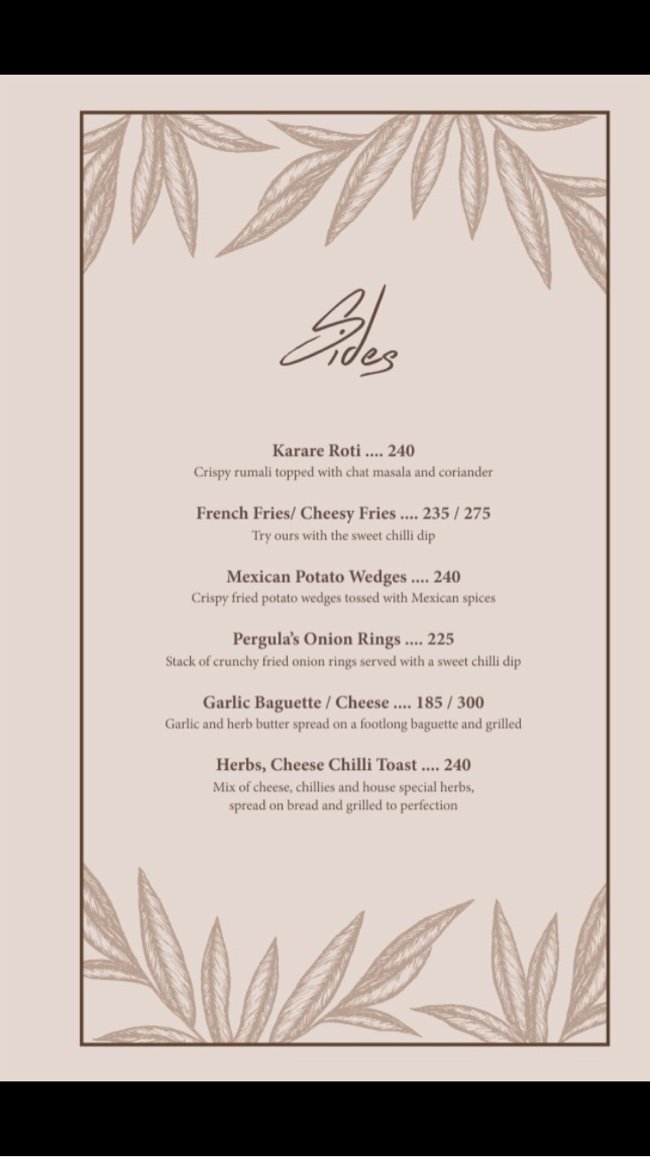 Sides

Karare Roti .... 240
Crispy rumali topped with chat masala and coriander

French Fries/ Cheesy Fries .... 235 / 275
Try ours with the sweet chilli dip

Mexican Potato Wedges .... 240
Crispy fried potato wedges tossed with Mexican spices

Pergula's Onion Rings .... 225
Stack of crunchy fried onion rings served with a sweet chilli dip

Garlic Baguette / Cheese .... 185 / 300
Garlic and herb butter spread on a footlong baguette and grilled

Herbs, Cheese Chilli Toast .... 240
Mix of cheese, chillies and house special herbs, spread on bread and grilled to perfection